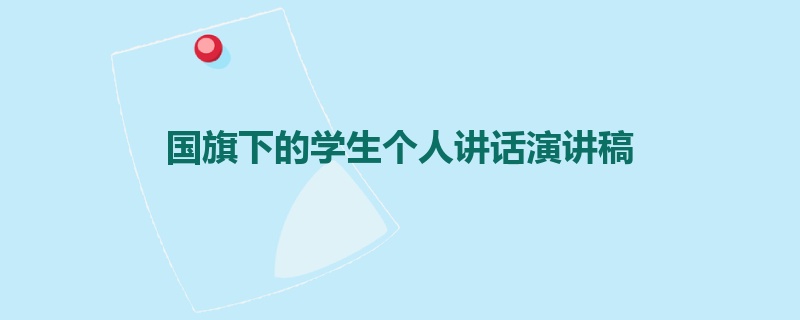 国旗下的学生个人讲话演讲稿